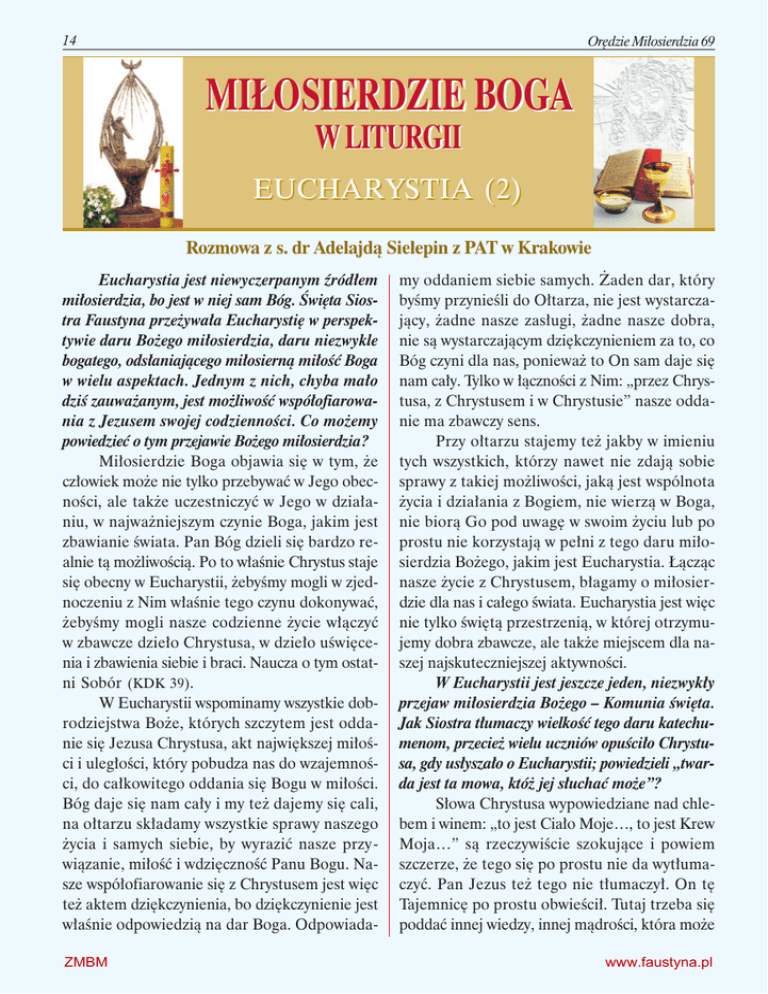 14

Orędzie Miłosierdzia 69

MIŁOSIERDZIE BOGA
W LITURGII

EUCHARYSTIA (2)

Rozmowa z s. dr Adelajdą Sielepin z PAT w Krakowie

Eucharystia jest niewyczerpanym źródłem miłosierdzia, bo jest w niej sam Bóg. Święta Siostra Faustyna przeżywała Eucharystię w perspektywie daru Bożego miłosierdzia, daru niezwykle bogatego, odsłaniającego miłosierną miłość Boga w wielu aspektach. Jednym z nich, chyba mało dziś zauważanym, jest możliwość współofiarowania z Jezusem swojej codzienności. Co możemy powiedzieć o tym przejawie Bożego miłosierdzia?

Miłosierdzie Boga objawia się w tym, że człowiek może nie tylko przebywać w Jego obecności, ale także uczestniczyć w Jego w działaniu, w najważniejszym czynie Boga, jakim jest zbawianie świata. Pan Bóg dzieli się bardzo realnie tą możliwością. Po to właśnie Chrystus staje się obecny w Eucharystii, żebyśmy mogli w zjednoczeniu z Nim właśnie tego czynu dokonywać, żebyśmy mogli nasze codzienne życie włączyć w zbawcze dzieło Chrystusa, w dzieło uświęcenia i zbawienia siebie i braci. Naucza o tym ostatni Sobór (KDK 39).

W Eucharystii wspominamy wszystkie dobrodziejstwa Boże, których szczytem jest oddanie się Jezusa Chrystusa, akt największej miłości i uległości, który pobudza nas do wzajemności, do całkowitego oddania się Bogu w miłości. Bóg daje się nam cały i my też dajemy się cali, na ołtarzu składamy wszystkie sprawy naszego życia i samych siebie, by wyrazić nasze przywiązanie, miłość i wdzięczność Panu Bogu. Nasze współofiarowanie się z Chrystusem jest więc też aktem dziękczynienia, bo dziękczynienie jest właśnie odpowiedzią na dar Boga. Odpowiadamy oddaniem siebie samych. Żaden dar, który byśmy przynieśli do Ołtarza, nie jest wystarczający, żadne nasze zasługi, żadne nasze dobra, nie są wystarczającym dziękczynieniem za to, co Bóg czyni dla nas, ponieważ to On sam daje się nam cały. Tylko w łączności z Nim: „przez Chrystusa, z Chrystusem i w Chrystusie” nasze oddanie ma zbawczy sens.

Przy ołtarzu stajemy też jakby w imieniu tych wszystkich, którzy nawet nie zdają sobie sprawy z takiej możliwości, jaką jest wspólnota życia i działania z Bogiem, nie wierzą w Boga, nie biorą Go pod uwagę w swoim życiu lub po prostu nie korzystają w pełni z tego daru miłosierdzia Bożego, jakim jest Eucharystia. Łącząc nasze życie z Chrystusem, błagamy o miłosierdzie dla nas i całego świata. Eucharystia jest więc nie tylko świętą przestrzenią, w której otrzymujemy dobra zbawcze, ale także miejscem dla naszej najskuteczniejszej aktywności.

W Eucharystii jest jeszcze jeden, niezwykły przejaw miłosierdzia Bożego – Komunia święta. Jak Siostra tłumaczy wielkość tego daru katechumenom, przecież wielu uczniów opuściło Chrystusa, gdy usłyszało o Eucharystii; powiedzieli „twarda jest ta mowa, któż jej słuchać może”?

Słowa Chrystusa wypowiedziane nad chlebem i winem: „to jest Ciało Moje…, to jest Krew Moja…” są rzeczywiście szokujące i powiem szczerze, że tego się po prostu nie da wytłumaczyć. Pan Jezus też tego nie tłumaczył. On tę Tajemnicę po prostu obwieścił. Tutaj trzeba się poddać innej wiedzy, innej mądrości, która może

ZMBM

www.faustyna.pl